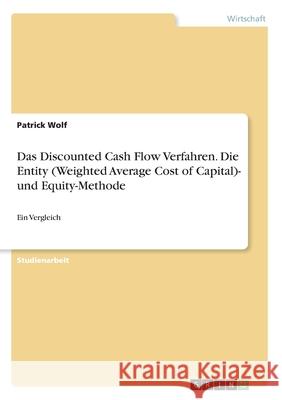 Wirtschaft

Patrick Wolf

Das Discounted Cash Flow Verfahren. Die Entity (Weighted Average Cost of Capital)- und Equity-Methode

Ein Vergleich

Studienarbeit

Kraina Książek